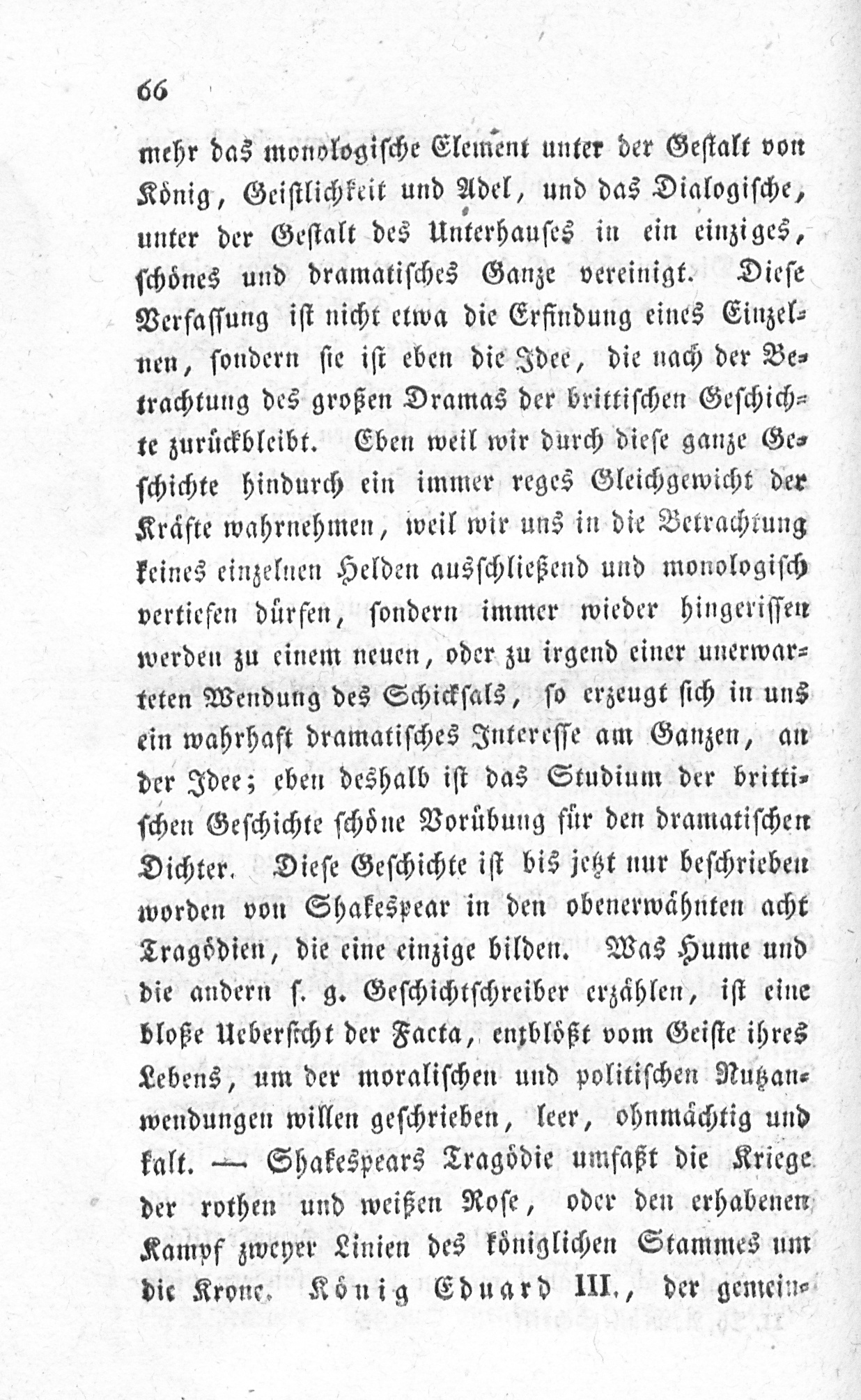 66

mehr das monologische Element unter der Gestalt von König, Geistlichkeit und Adel, und das Dialogische, unter der Gestalt des Unterhauses in ein einziges, schönes und dramatisches Ganze vereinigt. Diese Verfassung ist nicht etwa die Erfindung eines Einzelnen, sondern sie ist eben die Idee, die nach der Betrachtung des großen Dramas der brittischen Geschichte zurückbleibt. Eben weil wir durch diese ganze Geschichte hindurch ein immer reges Gleichgewicht der Kräfte wahrnehmen, weil wir uns in die Betrachtung keines einzelnen Helden ausschließend und monologisch vertiefen dürfen, sondern immer wieder hingerissen werden zu einem neuen, oder zu irgend einer unerwarteten Wendung des Schicksals, so erzeugt sich in uns ein wahrhaft dramatisches Interesse am Ganzen, an der Idee; eben deshalb ist das Studium der brittischen Geschichte schöne Vorübung für den dramatischen Dichter. Diese Geschichte ist bis jetzt nur beschrieben worden von Shakespear in den obenerwähnten acht Tragödien, die eine einzige bilden. Was Hume und die andern s. g. Geschichtschreiber erzählen, ist eine bloße Uebersicht der Facta, entblößt vom Geiste ihres Lebens, um der moralischen und politischen Nutzanwendungen willen geschrieben, leer, ohnmächtig und kalt. — Shakespears Tragödie umfaßt die Kriege der rothen und weißen Rose, oder den erhabenen Kampf zweyer Linien des königlichen Stammes um die Krone. König Eduard III., der gemein-